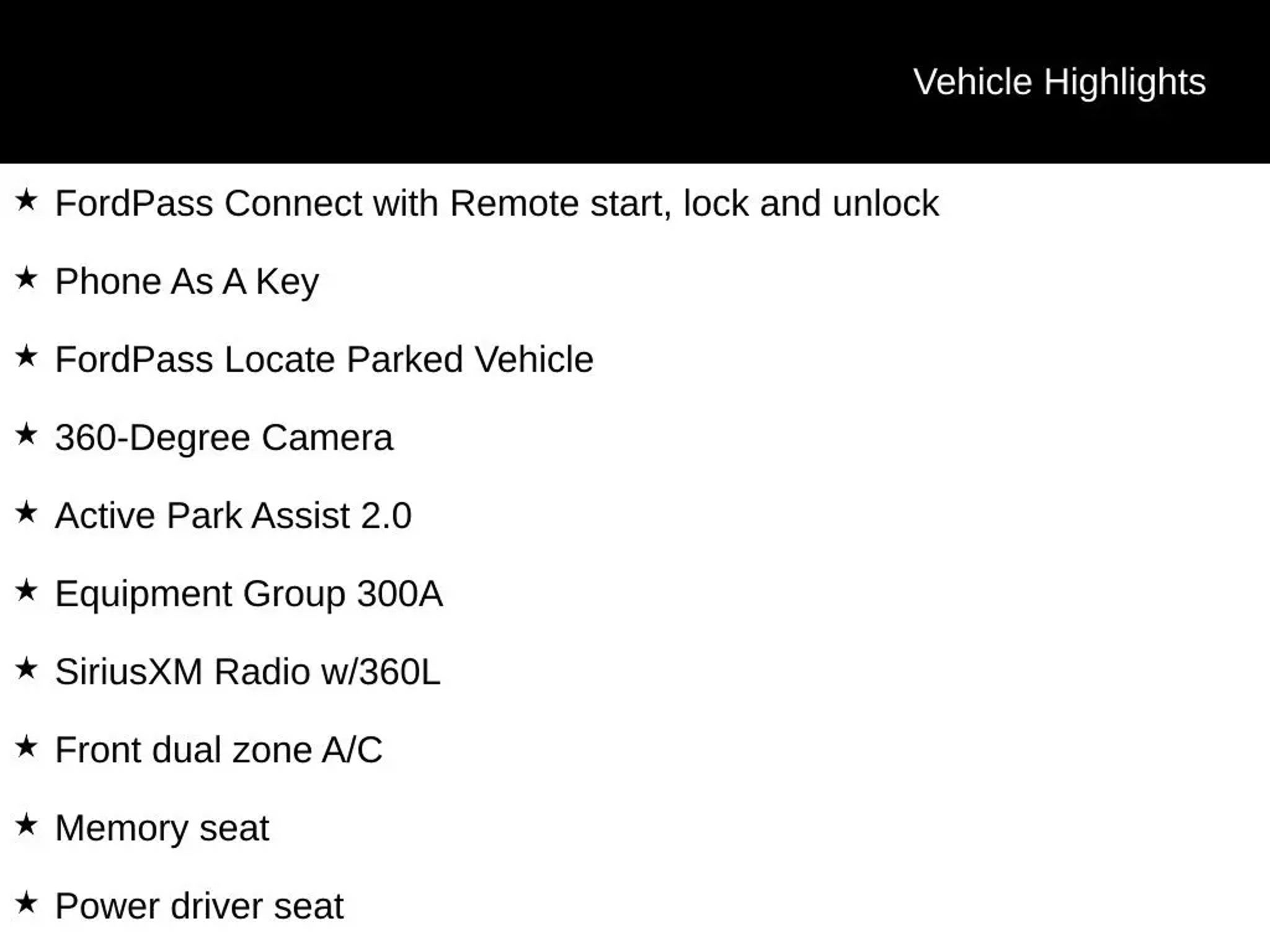 Vehicle Highlights

★ FordPass Connect with Remote start, lock and unlock

★ Phone As A Key

★ FordPass Locate Parked Vehicle

★ 360-Degree Camera

★ Active Park Assist 2.0

★ Equipment Group 300A

★ SiriusXM Radio w/360L

★ Front dual zone A/C

★ Memory seat

★ Power driver seat